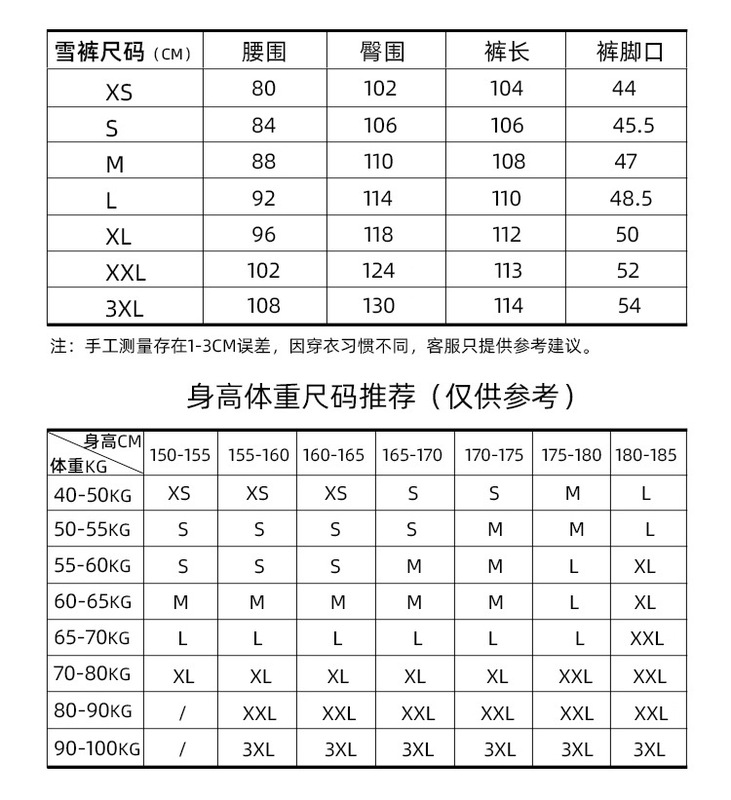 | 雪裤尺码（CM） | 腰围 | 臀围 | 裤长 | 裤脚口 |
|---|---|---|---|---|
| XS | 80 | 102 | 104 | 44 |
| S | 84 | 106 | 106 | 45.5 |
| M | 88 | 110 | 108 | 47 |
| L | 92 | 114 | 110 | 48.5 |
| XL | 96 | 118 | 112 | 50 |
| XXL | 102 | 124 | 113 | 52 |
| 3XL | 108 | 130 | 114 | 54 |

注：手工测量存在1-3CM误差，因穿衣习惯不同，客服只提供参考建议。

身高体重尺码推荐（仅供参考）

| 身高CM 体重KG | 150-155 | 155-160 | 160-165 | 165-170 | 170-175 | 175-180 | 180-185 |
|---|---|---|---|---|---|---|---|
| 40-50KG | XS | XS | XS | S | S | M | L |
| 50-55KG | S | S | S | S | M | M | L |
| 55-60KG | S | S | S | M | M | L | XL |
| 60-65KG | M | M | M | M | M | L | XL |
| 65-70KG | L | L | L | L | L | L | XXL |
| 70-80KG | XL | XL | XL | XL | XL | XXL | XXL |
| 80-90KG | / | XXL | XXL | XXL | XXL | XXL | XXL |
| 90-100KG | / | 3XL | 3XL | 3XL | 3XL | 3XL | 3XL |